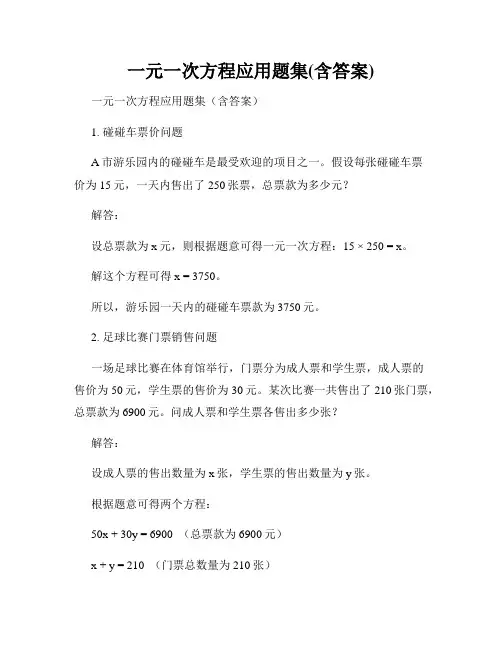 一元一次方程应用题集(含答案)

一元一次方程应用题集（含答案）

1. 碰碰车票价问题

A 市游乐园内的碰碰车是最受欢迎的项目之一。假设每张碰碰车票价为 15 元，一天内售出了 250 张票，总票款为多少元？

解答：

设总票款为 x 元，则根据题意可得一元一次方程：$15 \times 250 = x$。

解这个方程可得 $x = 3750$。

所以，游乐园一天内的碰碰车票款为 3750 元。

2. 足球比赛门票销售问题

一场足球比赛在体育馆举行，门票分为成人票和学生票，成人票的售价为 50 元，学生票的售价为 30 元。某次比赛一共售出了 210 张门票，总票款为 6900 元。问成人票和学生票各售出多少张？

解答：

设成人票的售出数量为 x 张，学生票的售出数量为 y 张。

根据题意可得两个方程：

$50x + 30y = 6900$ （总票款为 6900 元）

$x + y = 210$ （门票总数量为 210 张）